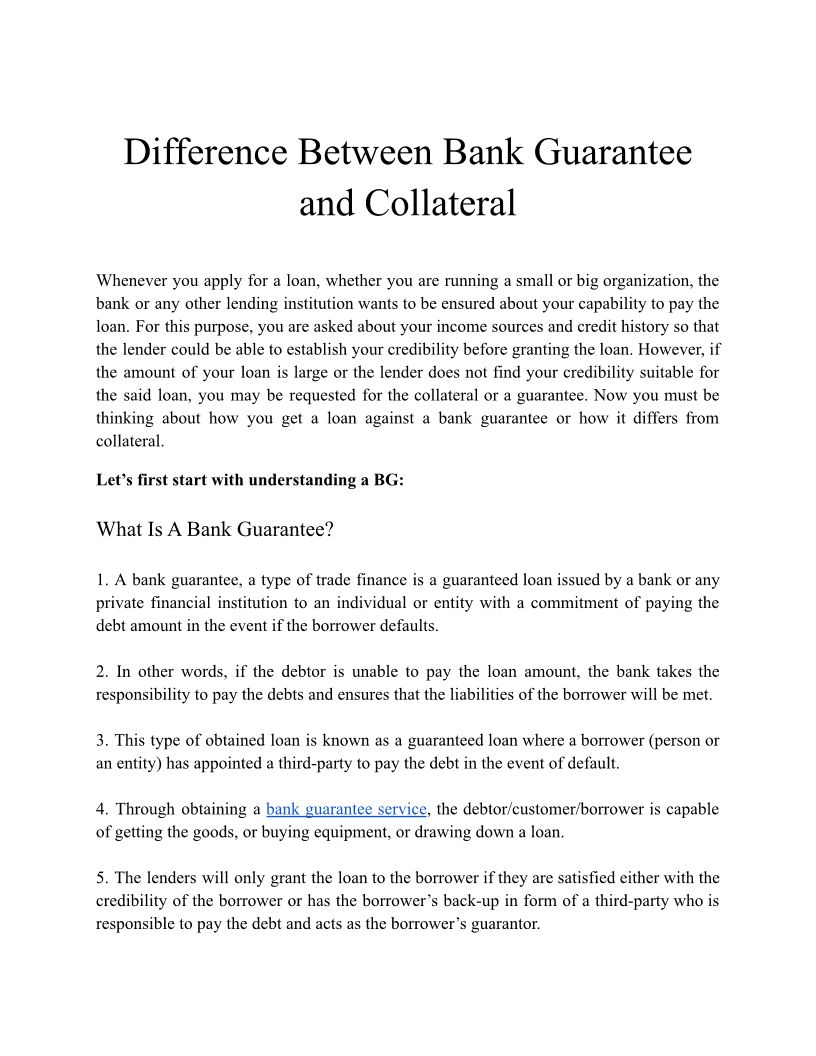 Difference Between Bank Guarantee and Collateral

Whenever you apply for a loan, whether you are running a small or big organization, the bank or any other lending institution wants to be ensured about your capability to pay the loan. For this purpose, you are asked about your income sources and credit history so that the lender could be able to establish your credibility before granting the loan. However, if the amount of your loan is large or the lender does not find your credibility suitable for the said loan, you may be requested for the collateral or a guarantee. Now you must be thinking about how you get a loan against a bank guarantee or how it differs from collateral.

Let's first start with understanding a BG:

What Is A Bank Guarantee?

1. A bank guarantee, a type of trade finance is a guaranteed loan issued by a bank or any private financial institution to an individual or entity with a commitment of paying the debt amount in the event if the borrower defaults.

2. In other words, if the debtor is unable to pay the loan amount, the bank takes the responsibility to pay the debts and ensures that the liabilities of the borrower will be met.

3. This type of obtained loan is known as a guaranteed loan where a borrower (person or an entity) has appointed a third-party to pay the debt in the event of default.

4. Through obtaining a bank guarantee service, the debtor/customer/borrower is capable of getting the goods, or buying equipment, or drawing down a loan.

5. The lenders will only grant the loan to the borrower if they are satisfied either with the credibility of the borrower or has the borrower's back-up in form of a third-party who is responsible to pay the debt and acts as the borrower's guarantor.